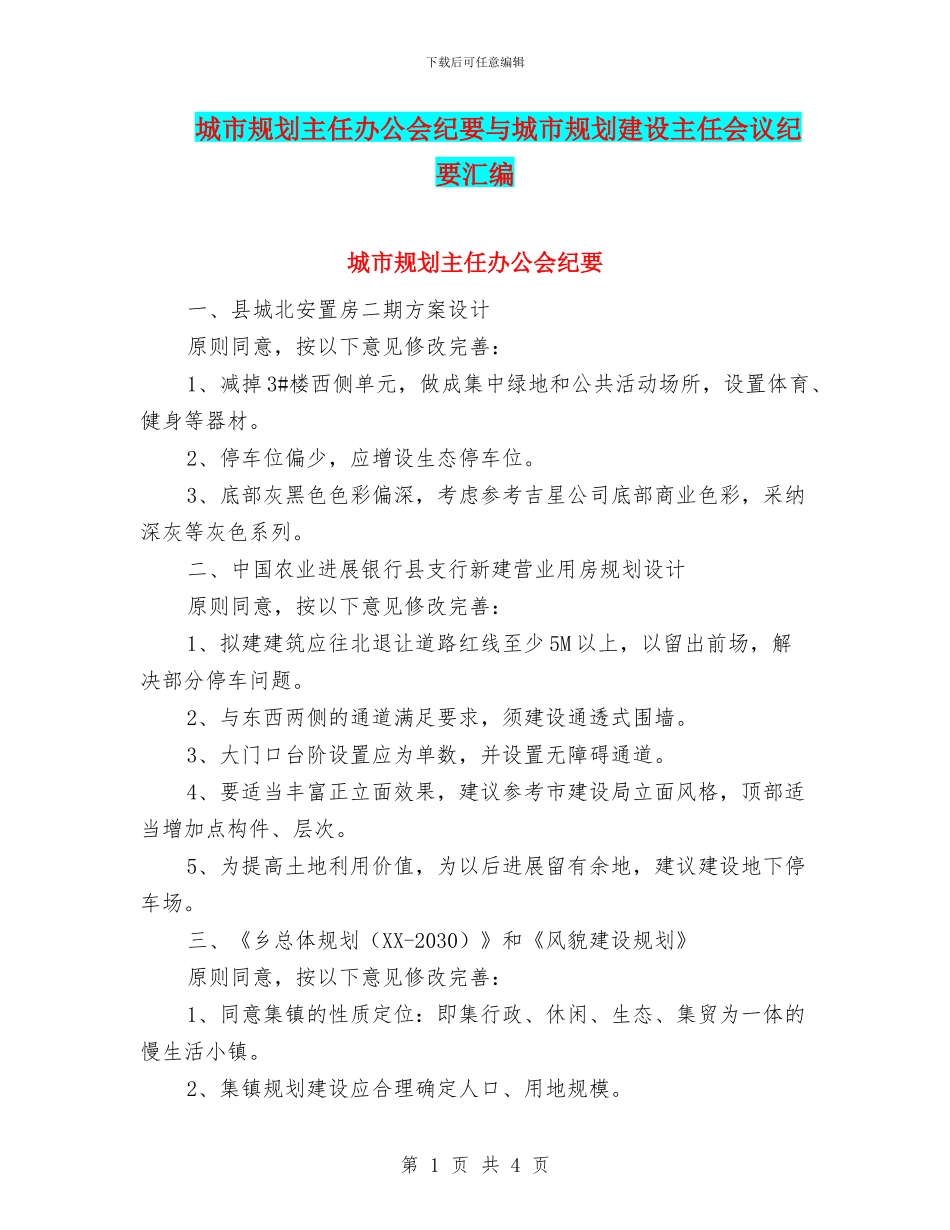 下载后可任意编辑

城市规划主任办公会纪要与城市规划建设主任会议纪要汇编

城市规划主任办公会纪要

一、县城北安置房二期方案设计

原则同意，按以下意见修改完善：

1、减掉3#楼西侧单元，做成集中绿地和公共活动场所，设置体育、健身等器材。

2、停车位偏少，应增设生态停车位。

3、底部灰黑色色彩偏深，考虑参考吉星公司底部商业色彩，采纳深灰等灰色系列。

二、中国农业进展银行县支行新建营业用房规划设计

原则同意，按以下意见修改完善：

1、拟建建筑应往北退让道路红线至少5M以上，以留出前场，解决部分停车问题。

2、与东西两侧的通道满足要求，须建设通透式围墙。

3、大门口台阶设置应为单数，并设置无障碍通道。

4、要适当丰富正立面效果，建议参考市建设局立面风格，顶部适当增加点构件、层次。

5、为提高土地利用价值，为以后进展留有余地，建议建设地下停车场。

三、《乡总体规划（XX-2030）》和《风貌建设规划》

原则同意，按以下意见修改完善：

1、同意集镇的性质定位：即集行政、休闲、生态、集贸为一体的慢生活小镇。

2、集镇规划建设应合理确定人口、用地规模。

第 1 页 共 4 页